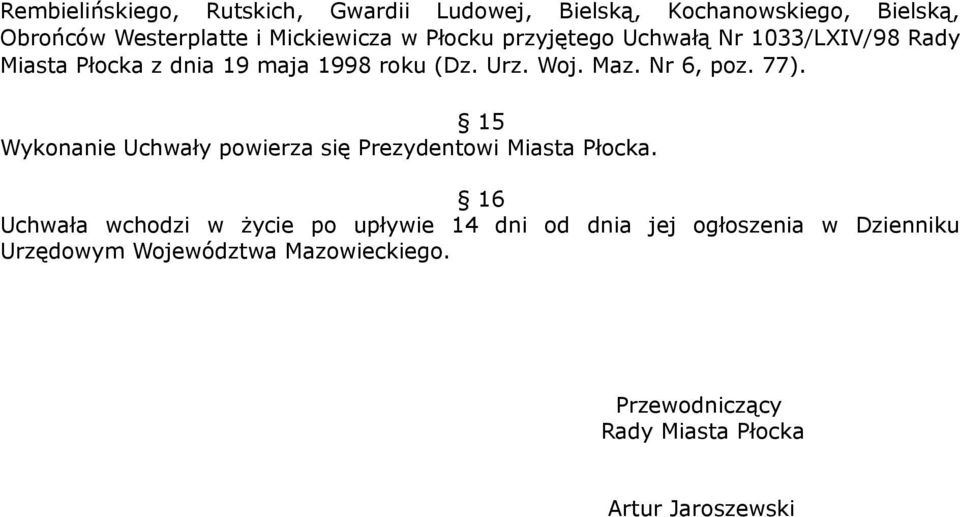 Rembielińskiego, Rutskich, Gwardii Ludowej, Bielską, Kochanowskiego, Bielską, Obrońców Westerplatte i Mickiewicza w Płocku przyjętego Uchwałą Nr 1033/LXIV/98 Rady Miasta Płocka z dnia 19 maja 1998 roku (Dz. Urz. Woj. Maz. Nr 6, poz. 77).

§ 15

Wykonanie Uchwały powierza się Prezydentowi Miasta Płocka.

§ 16

Uchwała wchodzi w życie po upływie 14 dni od dnia jej ogłoszenia w Dzienniku Urzędowym Województwa Mazowieckiego.

Przewodniczący
Rady Miasta Płocka

Artur Jaroszewski